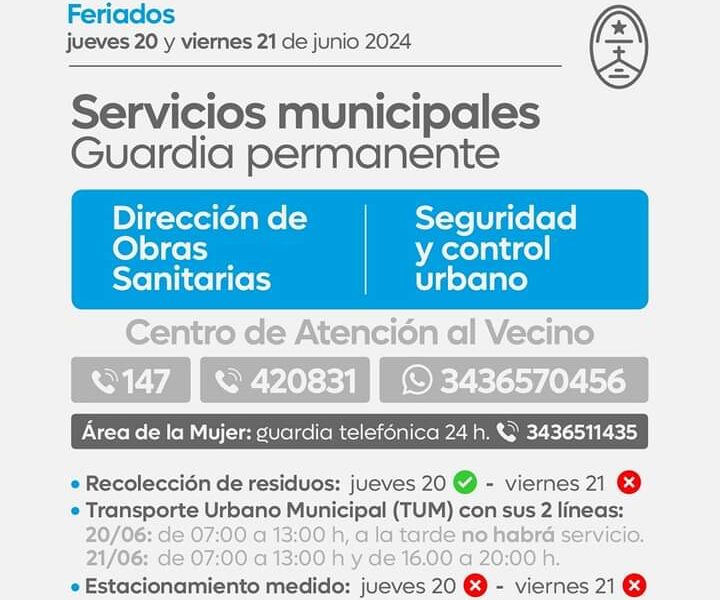 Feriados
jueves 20 y viernes 21 de junio 2024

Servicios municipales
Guardia permanente

Dirección de Obras Sanitarias

Seguridad y control urbano

Centro de Atención al Vecino

147

420831

3436570456

Área de la Mujer: guardia telefónica 24 h. 3436511435

• Recolección de residuos: jueves 20 - viernes 21
• Transporte Urbano Municipal (TUM) con sus 2 líneas:
20/06: de 07:00 a 13:00 h, a la tarde no habrá servicio.
21/06: de 07:00 a 13:00 h y de 16.00 a 20:00 h.
• Estacionamiento medido: jueves 20 - viernes 21